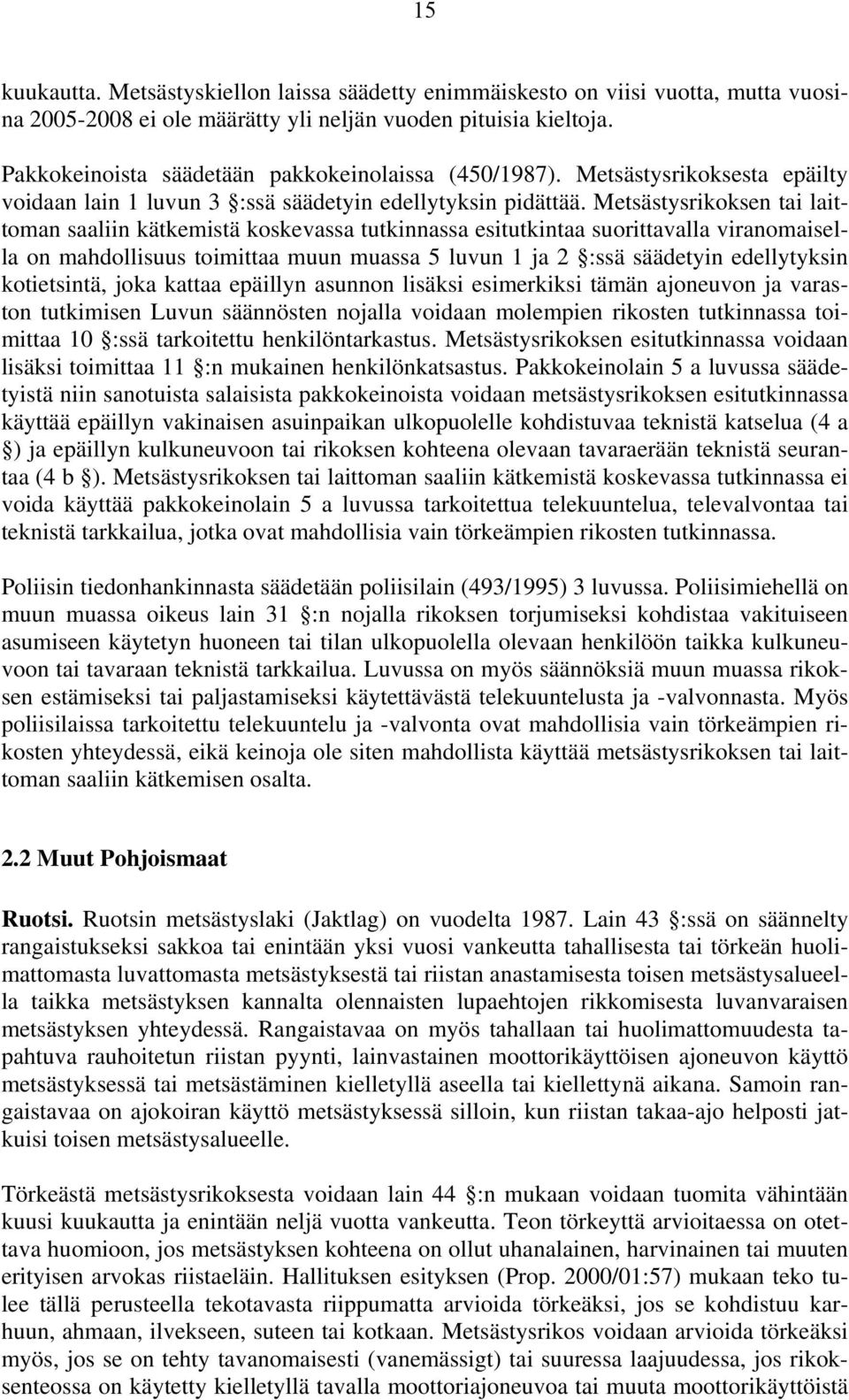 15

kuukautta. Metsästyskiellon laissa säädetty enimmäiskesto on viisi vuotta, mutta vuosina 2005-2008 ei ole määrätty yli neljän vuoden pituisia kieltoja.

Pakkokeinoista säädetään pakkokeinolaissa (450/1987). Metsästysrikoksesta epäilty voidaan lain 1 luvun 3 :ssä säädetyin edellytyksin pidättää. Metsästysrikoksen tai laittoman saaliin kätkemistä koskevassa tutkinnassa esitutkintaa suorittavalla viranomaisella on mahdollisuus toimittaa muun muassa 5 luvun 1 ja 2 :ssä säädetyin edellytyksin kotietsintä, joka kattaa epäillyn asunnon lisäksi esimerkiksi tämän ajoneuvon ja varaston tutkimisen Luvun säännösten nojalla voidaan molempien rikosten tutkinnassa toimittaa 10 :ssä tarkoitettu henkilöntarkastus. Metsästysrikoksen esitutkinnassa voidaan lisäksi toimittaa 11 :n mukainen henkilönkatsastus. Pakkokeinolain 5 a luvussa säädetyistä niin sanotuista salaisista pakkokeinoista voidaan metsästysrikoksen esitutkinnassa käyttää epäillyn vakinaisen asuinpaikan ulkopuolelle kohdistuvaa teknistä katselua (4 a ) ja epäillyn kulkuneuvoon tai rikoksen kohteena olevaan tavaraerään teknistä seurantaa (4 b ). Metsästysrikoksen tai laittoman saaliin kätkemistä koskevassa tutkinnassa ei voida käyttää pakkokeinolain 5 a luvussa tarkoitettua telekuuntelua, televalvontaa tai teknistä tarkkailua, jotka ovat mahdollisia vain törkeämpien rikosten tutkinnassa.

Poliisin tiedonhankinnasta säädetään poliisilain (493/1995) 3 luvussa. Poliisimiehellä on muun muassa oikeus lain 31 :n nojalla rikoksen torjumiseksi kohdistaa vakituiseen asumiseen käytetyn huoneen tai tilan ulkopuolella olevaan henkilöön taikka kulkuneuvoon tai tavaraan teknistä tarkkailua. Luvussa on myös säännöksiä muun muassa rikoksen estämiseksi tai paljastamiseksi käytettävästä telekuuntelusta ja -valvonnasta. Myös poliisilaissa tarkoitettu telekuuntelu ja -valvonta ovat mahdollisia vain törkeämpien rikosten yhteydessä, eikä keinoja ole siten mahdollista käyttää metsästysrikoksen tai laittoman saaliin kätkemisen osalta.

2.2 Muut Pohjoismaat

Ruotsi. Ruotsin metsästyslaki (Jaktlag) on vuodelta 1987. Lain 43 :ssä on säännelty rangaistukseksi sakkoa tai enintään yksi vuosi vankeutta tahallisesta tai törkeän huolimattomasta luvattomasta metsästyksestä tai riistan anastamisesta toisen metsästysalueella taikka metsästyksen kannalta olennaisten lupaehtojen rikkomisesta luvanvaraisen metsästyksen yhteydessä. Rangaistavaa on myös tahallaan tai huolimattomuudesta tapahtuva rauhoitetun riistan pyynti, lainvastainen moottorikäyttöisen ajoneuvon käyttö metsästyksessä tai metsästäminen kielletyllä aseella tai kiellettynä aikana. Samoin rangaistavaa on ajokoiran käyttö metsästyksessä silloin, kun riistan takaa-ajo helposti jatkuisi toisen metsästysalueelle.

Törkeästä metsästysrikoksesta voidaan lain 44 :n mukaan tuomita vähintään kuusi kuukautta ja enintään neljä vuotta vankeutta. Teon törkeyttä arvioitaessa on otettava huomioon, jos metsästyksen kohteena on ollut uhanalainen, harvinainen tai muuten erityisen arvokas riistaeläin. Hallituksen esityksen (Prop. 2000/01:57) mukaan teko tulee tällä perusteella tekotavasta riippumatta arvioida törkeäksi, jos se kohdistuu karhuun, ahmaan, ilvekseen, suteen tai kotkaan. Metsästysrikos voidaan arvioida törkeäksi myös, jos se on tehty tavanomaisesti (vanemässigt) tai suuressa laajuudessa, jos rikoksenteossa on käytetty kielletyllä tavalla moottoriajoneuvoa tai muuta moottorikäyttöistä